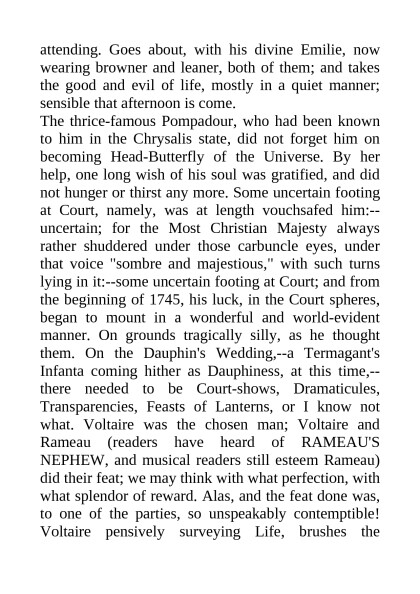 attending. Goes about, with his divine Emilie, now wearing browner and leaner, both of them; and takes the good and evil of life, mostly in a quiet manner; sensible that afternoon is come.
The thrice-famous Pompadour, who had been known to him in the Chrysalis state, did not forget him on becoming Head-Butterfly of the Universe. By her help, one long wish of his soul was gratified, and did not hunger or thirst any more. Some uncertain footing at Court, namely, was at length vouchsafed him:--uncertain; for the Most Christian Majesty always rather shuddered under those carbuncle eyes, under that voice "sombre and majestious," with such turns lying in it:--some uncertain footing at Court; and from the beginning of 1745, his luck, in the Court spheres, began to mount in a wonderful and world-evident manner. On grounds tragically silly, as he thought them. On the Dauphin's Wedding,--a Termagant's Infanta coming hither as Dauphiness, at this time,--there needed to be Court-shows, Dramaticules, Transparencies, Feasts of Lanterns, or I know not what. Voltaire was the chosen man; Voltaire and Rameau (readers have heard of RAMEAU'S NEPHEW, and musical readers still esteem Rameau) did their feat; we may think with what perfection, with what splendor of reward. Alas, and the feat done was, to one of the parties, so unspeakably contemptible! Voltaire pensively surveying Life, brushes the